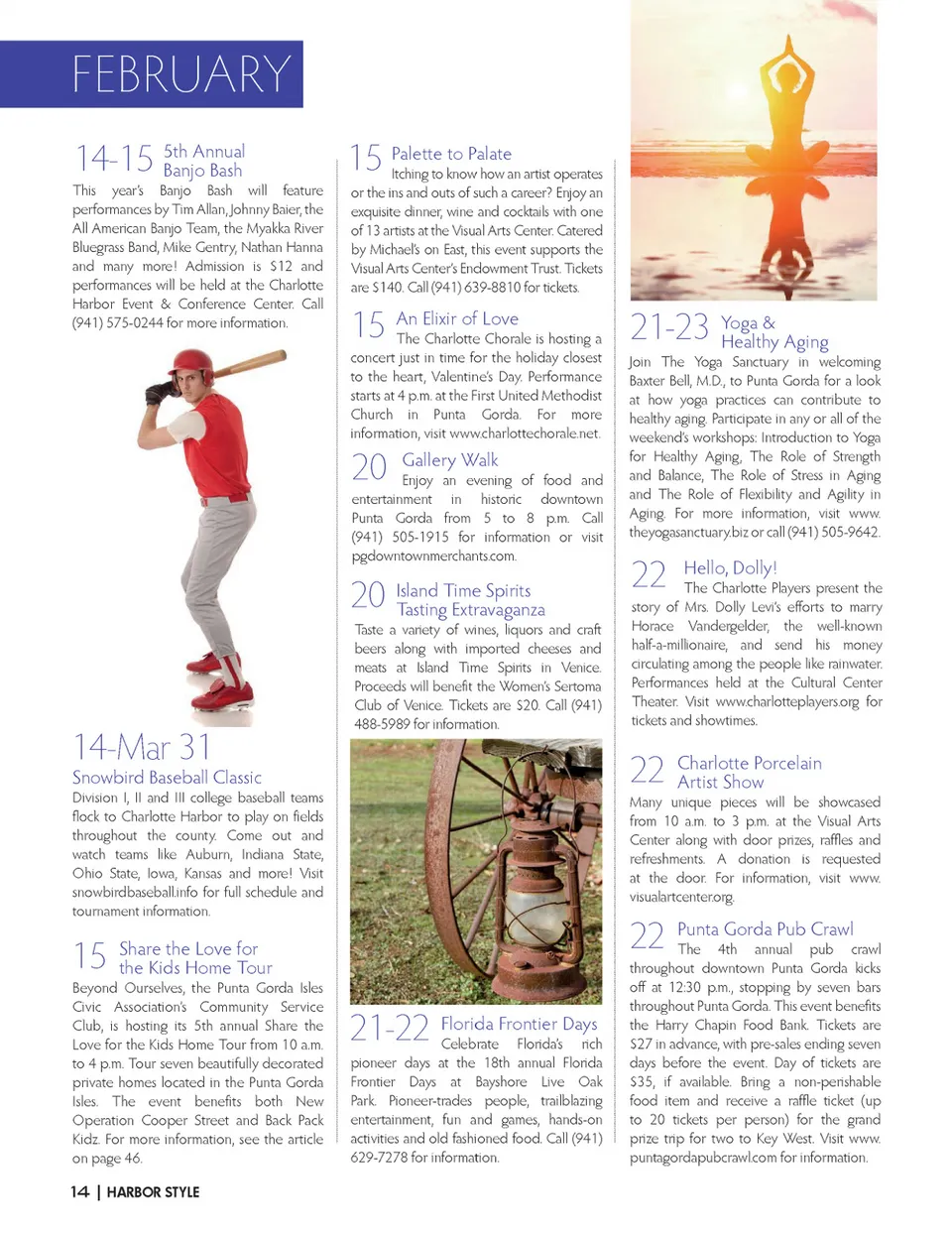 FEBRUARY

14-15 5th Annual Banjo Bash
This year's Banjo Bash will feature performances by Tim Allan, Johnny Baier, the All American Banjo Team, the Myakka River Bluegrass Band, Mike Gentry, Nathan Hanna and many more! Admission is $12 and performances will be held at the Charlotte Harbor Event & Conference Center. Call (941) 575-0244 for more information.

14-Mar 31
Snowbird Baseball Classic
Division I, II and III college baseball teams flock to Charlotte Harbor to play on fields throughout the county. Come out and watch teams like Auburn, Indiana State, Ohio State, Iowa, Kansas and more! Visit snowbirdbaseball.info for full schedule and tournament information.

15 Share the Love for the Kids Home Tour
Beyond Ourselves, the Punta Gorda Isles Civic Association's Community Service Club, is hosting its 5th annual Share the Love for the Kids Home Tour from 10 a.m. to 4 p.m. Tour seven beautifully decorated private homes located in the Punta Gorda Isles. The event benefits both New Operation Cooper Street and Back Pack Kidz. For more information, see the article on page 46.

15 Palette to Palate
Itching to know how an artist operates or the ins and outs of such a career? Enjoy an exquisite dinner, wine and cocktails with one of 13 artists at the Visual Arts Center. Catered by Michael's on East, this event supports the Visual Arts Center's Endowment Trust. Tickets are $140. Call (941) 639-8810 for tickets.

15 An Elixir of Love
The Charlotte Chorale is hosting a concert just in time for the holiday closest to the heart, Valentine's Day. Performance starts at 4 p.m. at the First United Methodist Church in Punta Gorda. For more information, visit www.charlottechorale.net.

20 Gallery Walk
Enjoy an evening of food and entertainment in historic downtown Punta Gorda from 5 to 8 p.m. Call (941) 505-1915 for information or visit pgdowntownmerchants.com.

20 Island Time Spirits Tasting Extravaganza
Taste a variety of wines, liquors and craft beers along with imported cheeses and meats at Island Time Spirits in Venice. Proceeds will benefit the Women's Sertoma Club of Venice. Tickets are $20. Call (941) 488-5989 for information.

21-22 Florida Frontier Days
Celebrate Florida's rich pioneer days at the 18th annual Florida Frontier Days at Bayshore Live Oak Park. Pioneer-trades people, trailblazing entertainment, fun and games, hands-on activities and old fashioned food. Call (941) 629-7278 for information.

21-23 Yoga & Healthy Aging
Join The Yoga Sanctuary in welcoming Baxter Bell, M.D., to Punta Gorda for a look at how yoga practices can contribute to healthy aging. Participate in any or all of the weekend's workshops: Introduction to Yoga for Healthy Aging, The Role of Strength and Balance, The Role of Stress in Aging and The Role of Flexibility and Agility in Aging. For more information, visit www.theyogasanctuary.biz or call (941) 505-9642.

22 Hello, Dolly!
The Charlotte Players present the story of Mrs. Dolly Levi's efforts to marry Horace Vandergelder, the well-known half-a-millionaire, and send his money circulating among the people like rainwater. Performances held at the Cultural Center Theater. Visit www.charlotteplayers.org for tickets and showtimes.

22 Charlotte Porcelain Artist Show
Many unique pieces will be showcased from 10 a.m. to 3 p.m. at the Visual Arts Center along with door prizes, raffles and refreshments. A donation is requested at the door. For information, visit www.visualartcenter.org.

22 Punta Gorda Pub Crawl
The 4th annual pub crawl throughout downtown Punta Gorda kicks off at 12:30 p.m., stopping by seven bars throughout Punta Gorda. This event benefits the Harry Chapin Food Bank. Tickets are $27 in advance, with pre-sales ending seven days before the event. Day of tickets are $35, if available. Bring a non-perishable food item and receive a raffle ticket (up to 20 tickets per person) for the grand prize trip for two to Key West. Visit www.puntagordapubcrawl.com for information.

14 | HARBOR STYLE